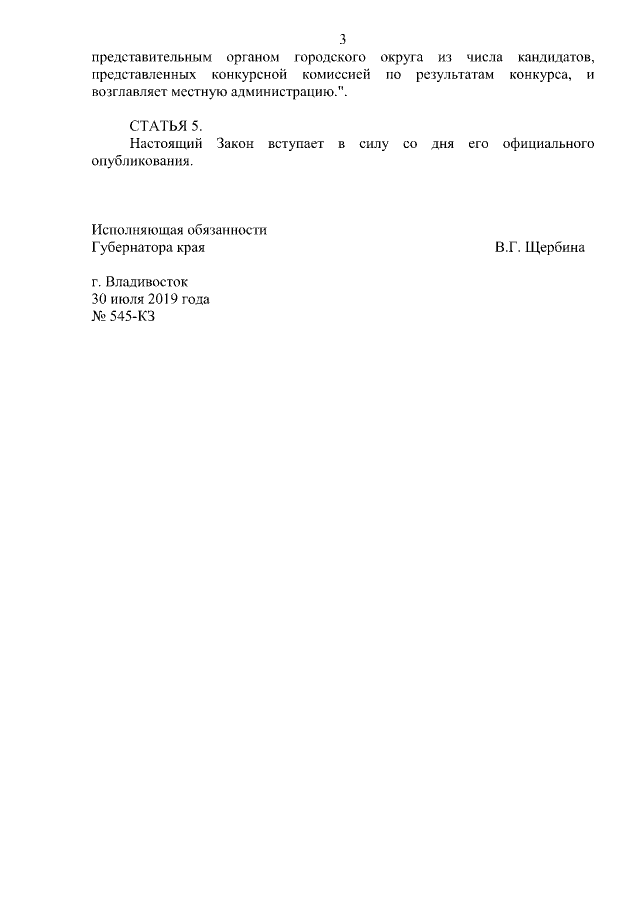 3

представительным органом городского округа из числа кандидатов, представленных конкурсной комиссией по результатам конкурса, и возглавляет местную администрацию.".

СТАТЬЯ 5.
Настоящий Закон вступает в силу со дня его официального опубликования.

Исполняющая обязанности
Губернатора края В.Г. Щербина

г. Владивосток
30 июля 2019 года
№ 545-КЗ